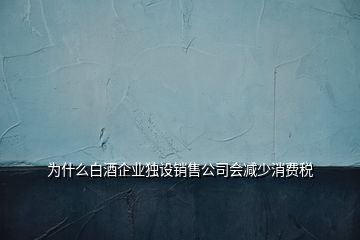 为什么白酒企业独设销售公司会减少消费税